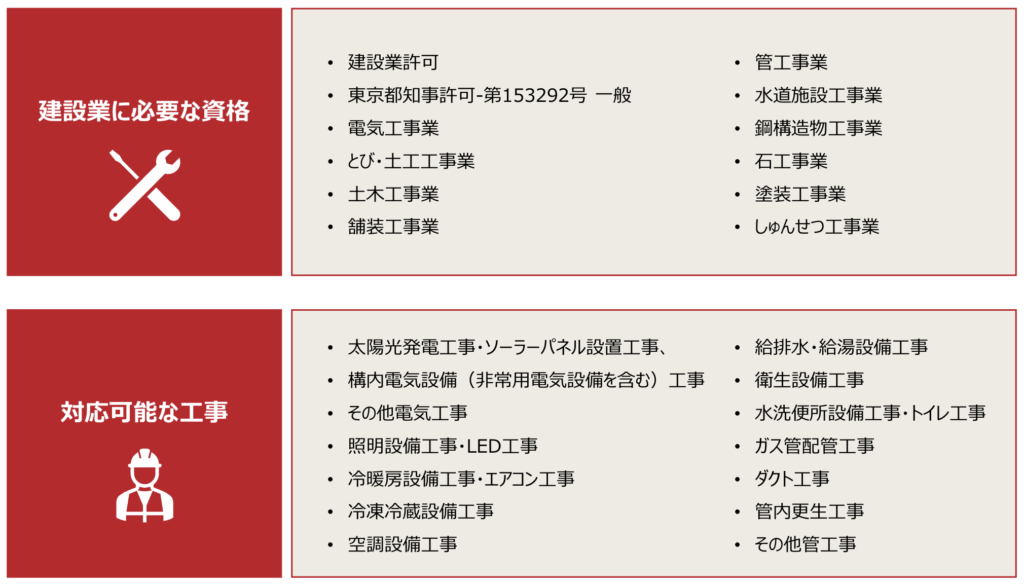 建設業に必要な資格

• 建設業許可
• 東京都知事許可-第153292号 一般
• 電気工事業
• とび・土工工事業
• 土木工事業
• 舗装工事業

• 管工事業
• 水道施設工事業
• 鋼構造物工事業
• 石工事業
• 塗装工事業
• しゅんせつ工事業

対応可能な工事

• 太陽光発電工事・ソーラーパネル設置工事、
• 構内電気設備（非常用電気設備を含む）工事
• その他電気工事
• 照明設備工事・LED工事
• 冷暖房設備工事・エアコン工事
• 冷凍冷蔵設備工事
• 空調設備工事

• 給排水・給湯設備工事
• 衛生設備工事
• 水洗便所設備工事・トイレ工事
• ガス管配管工事
• ダクト工事
• 管内更生工事
• その他管工事